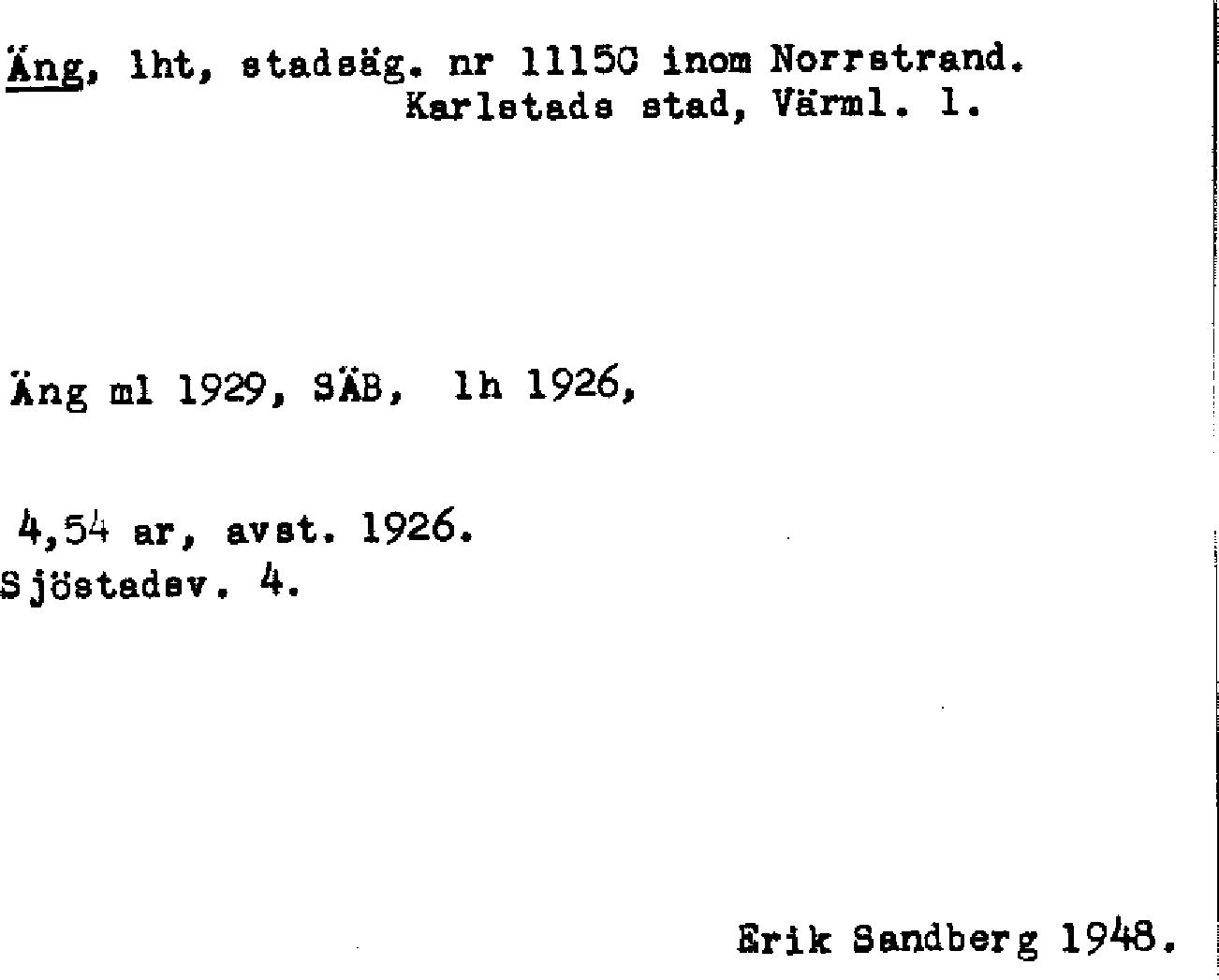 Äng, lht, stadsäg. nr 1115C inom Norrstrand.
Karlstads stad, Värml. l.

Äng ml 1929, SÄB, lh 1926,

4,54 ar, avst. 1926.
Sjöstadsv. 4.

Erik Sandberg 1948.